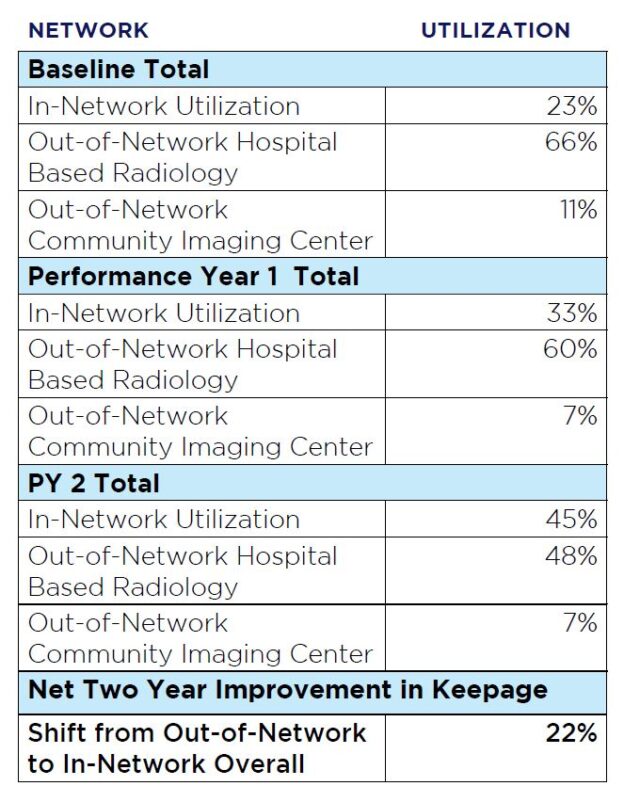 | NETWORK | UTILIZATION |
|---|---|
| **Baseline Total** | |
| In-Network Utilization | 23% |
| Out-of-Network Hospital Based Radiology | 66% |
| Out-of-Network Community Imaging Center | 11% |
| **Performance Year 1 Total** | |
| In-Network Utilization | 33% |
| Out-of-Network Hospital Based Radiology | 60% |
| Out-of-Network Community Imaging Center | 7% |
| **PY 2 Total** | |
| In-Network Utilization | 45% |
| Out-of-Network Hospital Based Radiology | 48% |
| Out-of-Network Community Imaging Center | 7% |
| **Net Two Year Improvement in Keepage** | |
| **Shift from Out-of-Network to In-Network Overall** | **22%** |